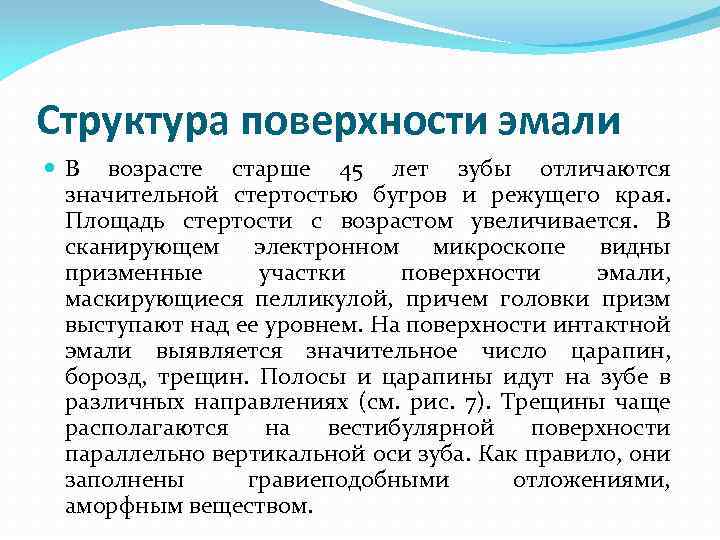 Структура поверхности эмали

В возрасте старше 45 лет зубы отличаются значительной стертостью бугров и режущего края. Площадь стертости с возрастом увеличивается. В сканирующем электронном микроскопе видны призменные участки поверхности эмали, маскирующиеся пелликулой, причем головки призм выступают над ее уровнем. На поверхности интактной эмали выявляется значительное число царапин, борозд, трещин. Полосы и царапины идут на зубе в различных направлениях (см. рис. 7). Трещины чаще располагаются на вестибулярной поверхности параллельно вертикальной оси зуба. Как правило, они заполнены гравиеподобными отложениями, аморфным веществом.